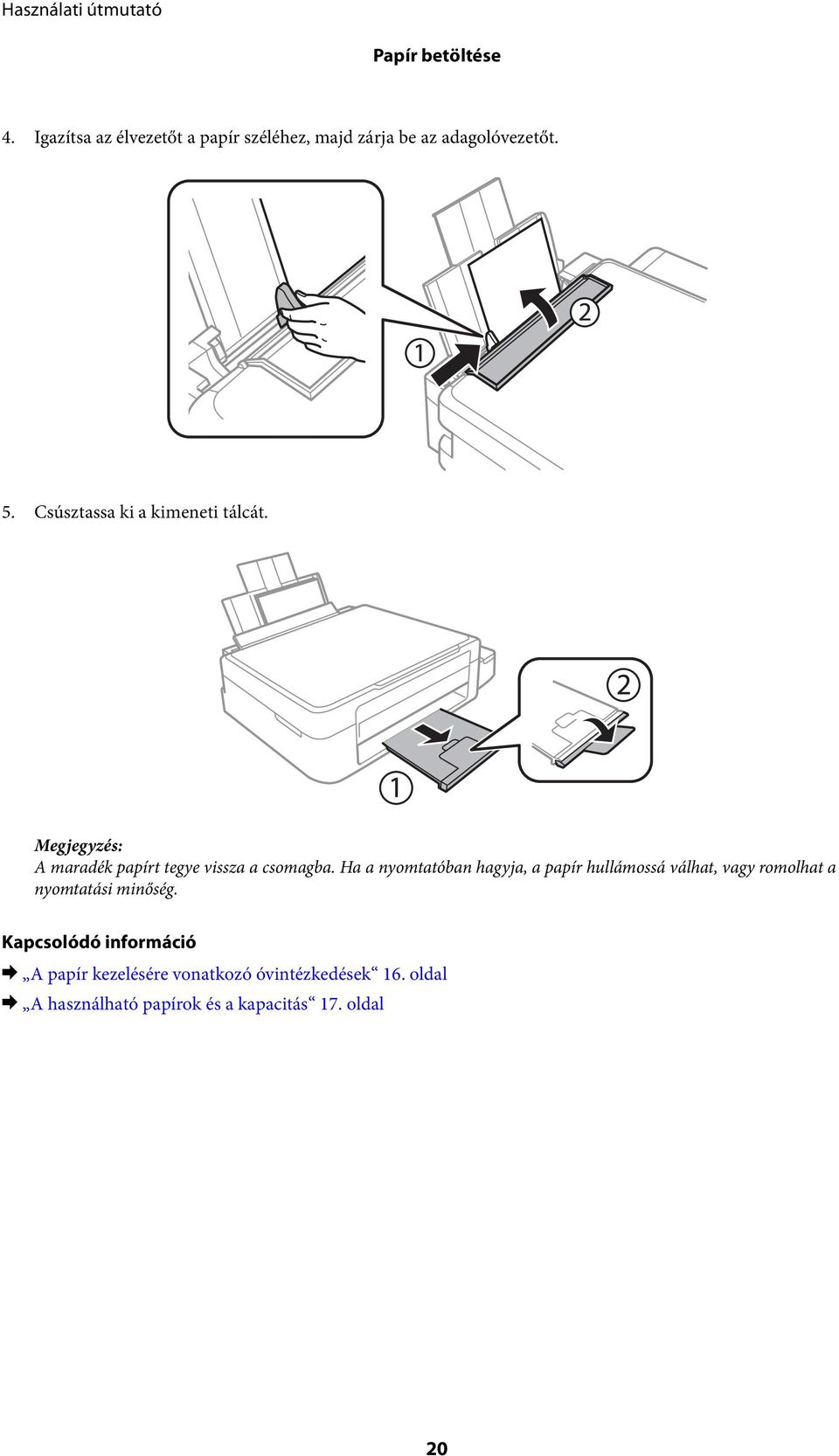 Használati útmutató

Papír betöltése

4. Igazítsa az élvezetőt a papír széléhez, majd zárja be az adagolóvezetőt.

①

②

5. Csúsztassa ki a kimeneti tálcát.

①

②

Megjegyzés:
A maradék papírt tegye vissza a csomagba. Ha a nyomtatóban hagyja, a papír hullámossá válhat, vagy romolhat a nyomtatási minőség.

Kapcsolódó információ

➡ „A papír kezelésére vonatkozó óvintézkedések“ 16. oldal
➡ „A használható papírok és a kapacitás“ 17. oldal

20